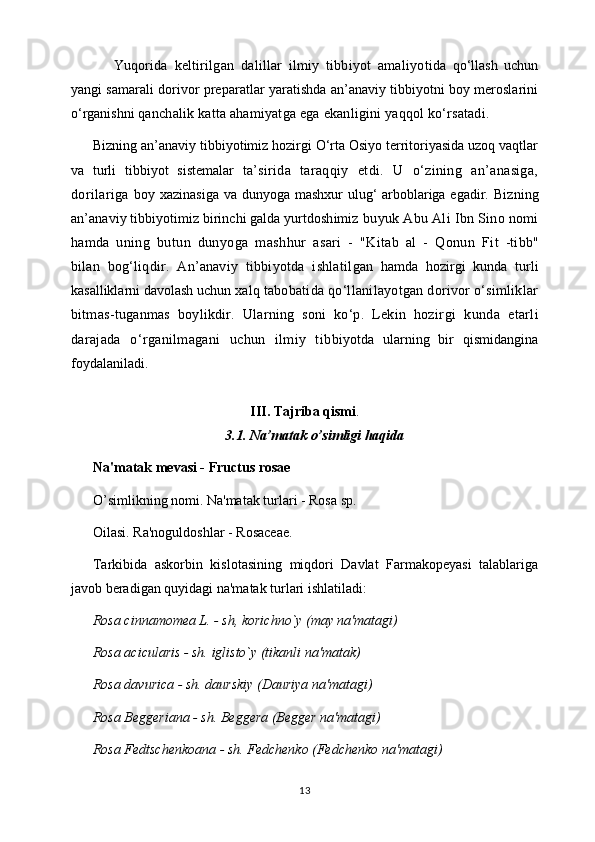 Yuqorida keltirilgan dalillar ilmiy tibbiyot amaliyotida qo‘llash uchun yangi samarali dorivor preparatlar yaratishda an’anaviy tibbiyotni boy meroslarini o‘rganishni qanchalik katta ahamiyatga ega ekanligini yaqqol ko‘rsatadi.

Bizning an’anaviy tibbiyotimiz hozirgi O‘rta Osiyo territoriyasida uzoq vaqtlar va turli tibbiyot sistemalar ta’sirida taraqqiy etdi. U o‘zining an’anasiga, dorilariga boy xazinasiga va dunyoga mashxur ulug‘ arboblariga egadir. Bizning an’anaviy tibbiyotimiz birinchi galda yurtdoshimiz buyuk Abu Ali Ibn Sino nomi hamda uning butun dunyoga mashhur asari - "Kitab al - Qonun Fit -tibb" bilan bog‘liqdir. An’anaviy tibbiyotda ishlatilgan hamda hozirgi kunda turli kasalliklarni davolash uchun xalq tabobatida qo‘llanilayotgan dorivor o‘simliklar bitmas-tuganmas boylikdir. Ularning soni ko‘p. Lekin hozirgi kunda etarli darajada o‘rganilmagani uchun ilmiy tibbiyotda ularning bir qismidangina foydalaniladi.

III. Tajriba qismi.

3.1. Na’matak o’simligi haqida

Na'matak mevasi - Fructus rosae

O’simlikning nomi. Na'matak turlari - Rosa sp.

Oilasi. Ra'noguldoshlar - Rosaceae.

Tarkibida askorbin kislotasining miqdori Davlat Farmakopeyasi talablariga javob beradigan quyidagi na'matak turlari ishlatiladi:

Rosa cinnamomea L. - sh, korichno`y (may na'matagi)

Rosa acicularis - sh. iglisto`y (tikanli na'matak)

Rosa davurica - sh. daurskiy (Dauriya na'matagi)

Rosa Beggeriana - sh. Beggera (Begger na'matagi)

Rosa Fedtschenkoana - sh. Fedchenko (Fedchenko na'matagi)

13